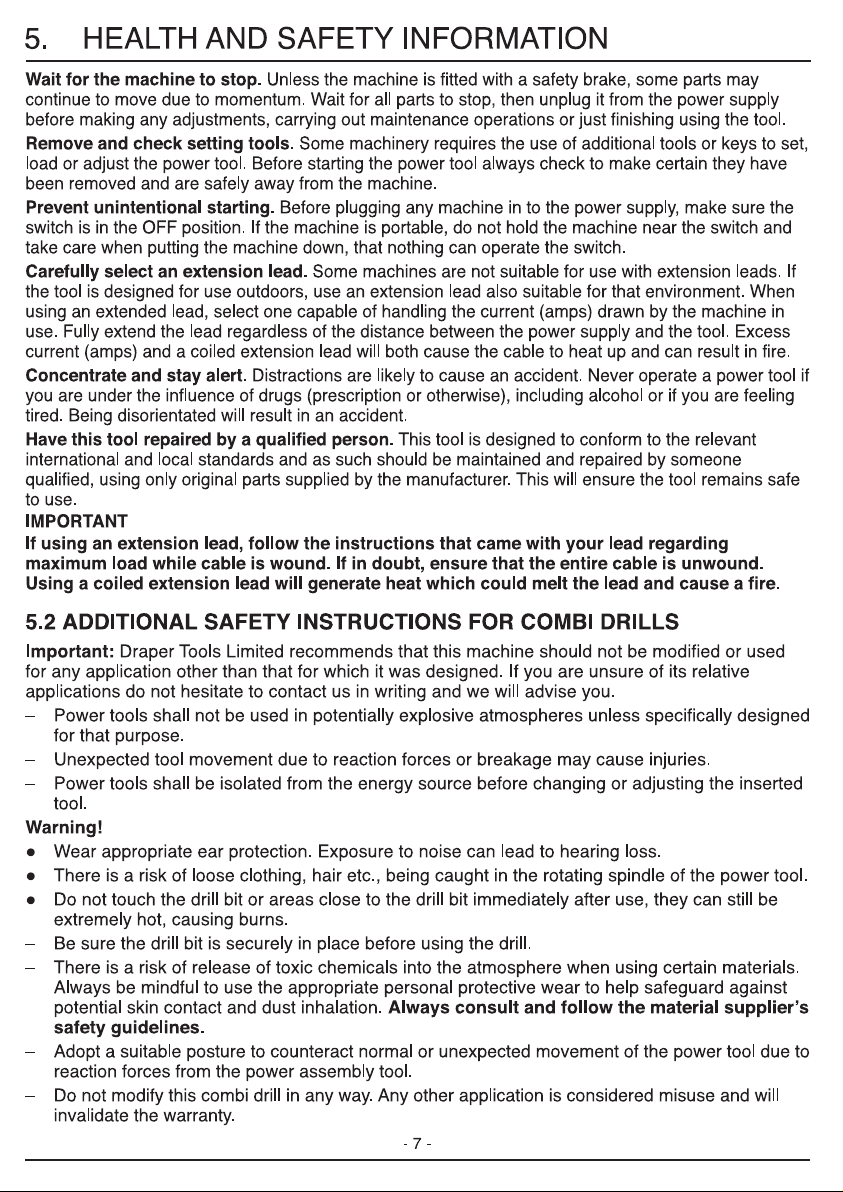 5. HEALTH AND SAFETY INFORMATION

Wait for the machine to stop. Unless the machine is fitted with a safety brake, some parts may continue to move due to momentum. Wait for all parts to stop, then unplug it from the power supply before making any adjustments, carrying out maintenance operations or just finishing using the tool.

Remove and check setting tools. Some machinery requires the use of additional tools or keys to set, load or adjust the power tool. Before starting the power tool always check to make certain they have been removed and are safely away from the machine.

Prevent unintentional starting. Before plugging any machine in to the power supply, make sure the switch is in the OFF position. If the machine is portable, do not hold the machine near the switch and take care when putting the machine down, that nothing can operate the switch.

Carefully select an extension lead. Some machines are not suitable for use with extension leads. If the tool is designed for use outdoors, use an extension lead also suitable for that environment. When using an extended lead, select one capable of handling the current (amps) drawn by the machine in use. Fully extend the lead regardless of the distance between the power supply and the tool. Excess current (amps) and a coiled extension lead will both cause the cable to heat up and can result in fire.

Concentrate and stay alert. Distractions are likely to cause an accident. Never operate a power tool if you are under the influence of drugs (prescription or otherwise), including alcohol or if you are feeling tired. Being disorientated will result in an accident.

Have this tool repaired by a qualified person. This tool is designed to conform to the relevant international and local standards and as such should be maintained and repaired by someone qualified, using only original parts supplied by the manufacturer. This will ensure the tool remains safe to use.

IMPORTANT

If using an extension lead, follow the instructions that came with your lead regarding maximum load while cable is wound. If in doubt, ensure that the entire cable is unwound. Using a coiled extension lead will generate heat which could melt the lead and cause a fire.

5.2 ADDITIONAL SAFETY INSTRUCTIONS FOR COMBI DRILLS

Important: Draper Tools Limited recommends that this machine should not be modified or used for any application other than that for which it was designed. If you are unsure of its relative applications do not hesitate to contact us in writing and we will advise you.

- Power tools shall not be used in potentially explosive atmospheres unless specifically designed for that purpose.
- Unexpected tool movement due to reaction forces or breakage may cause injuries.
- Power tools shall be isolated from the energy source before changing or adjusting the inserted tool.

Warning!

• Wear appropriate ear protection. Exposure to noise can lead to hearing loss.
• There is a risk of loose clothing, hair etc., being caught in the rotating spindle of the power tool.
• Do not touch the drill bit or areas close to the drill bit immediately after use, they can still be extremely hot, causing burns.
- Be sure the drill bit is securely in place before using the drill.
- There is a risk of release of toxic chemicals into the atmosphere when using certain materials. Always be mindful to use the appropriate personal protective wear to help safeguard against potential skin contact and dust inhalation. Always consult and follow the material supplier's safety guidelines.
- Adopt a suitable posture to counteract normal or unexpected movement of the power tool due to reaction forces from the power assembly tool.
- Do not modify this combi drill in any way. Any other application is considered misuse and will invalidate the warranty.

- 7 -